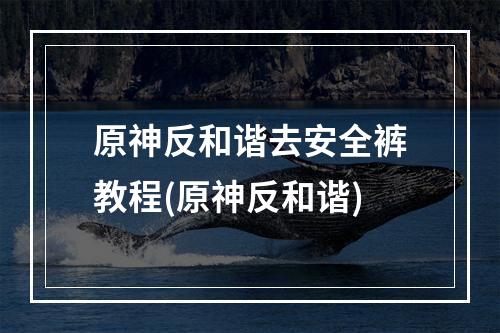 原神反和谐去安全裤教程(原神反和谐)